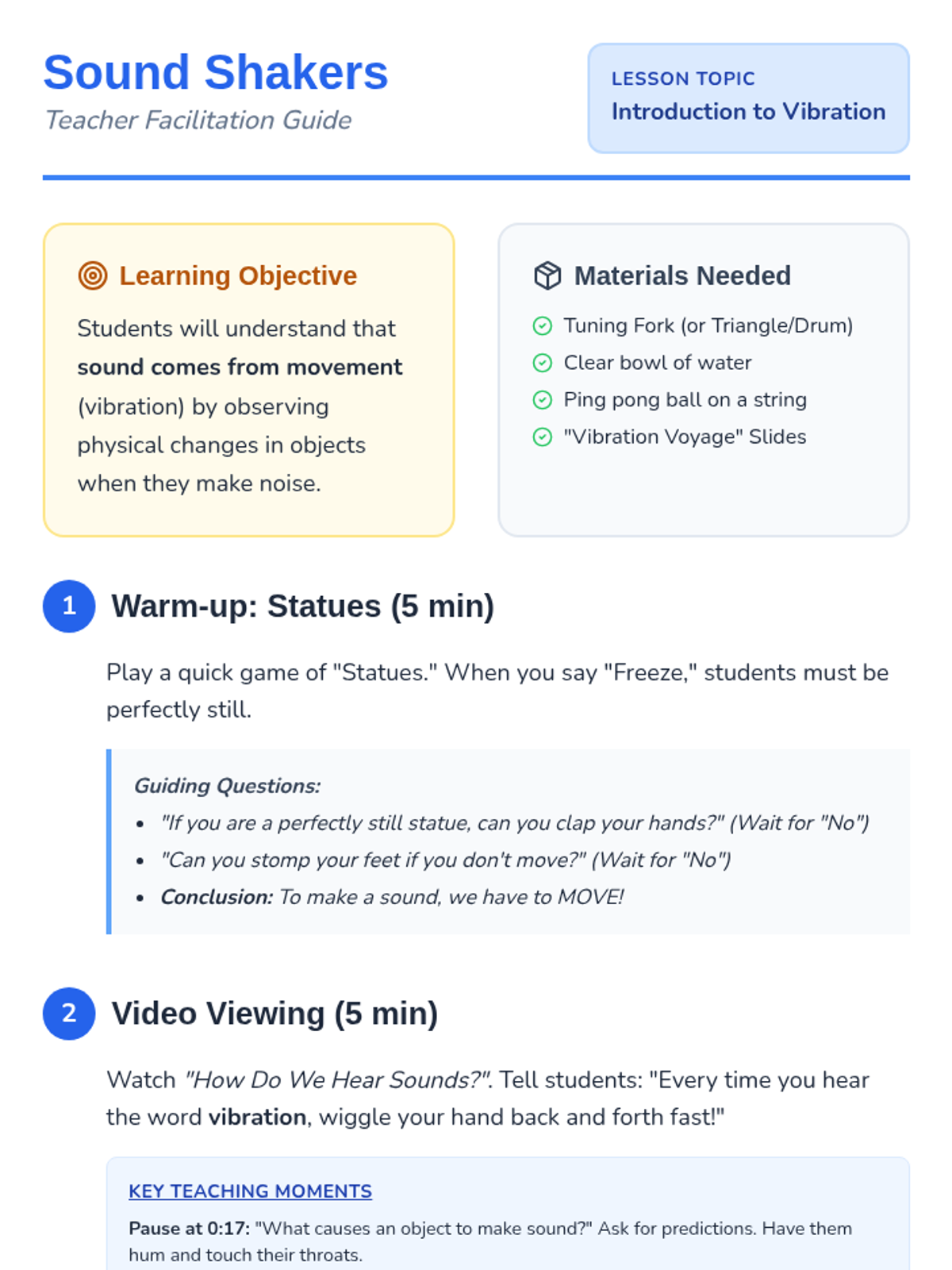 Sound Shakers
Teacher Facilitation Guide

LESSON TOPIC
Introduction to Vibration

Learning Objective

Students will understand that sound comes from movement (vibration) by observing physical changes in objects when they make noise.

Materials Needed

Tuning Fork (or Triangle/Drum)
Clear bowl of water
Ping pong ball on a string
"Vibration Voyage" Slides

1 Warm-up: Statues (5 min)

Play a quick game of "Statues." When you say "Freeze," students must be perfectly still.

Guiding Questions:
• "If you are a perfectly still statue, can you clap your hands?" (Wait for "No")
• "Can you stomp your feet if you don't move?" (Wait for "No")
• Conclusion: To make a sound, we have to MOVE!

2 Video Viewing (5 min)

Watch "How Do We Hear Sounds?". Tell students: "Every time you hear the word vibration, wiggle your hand back and forth fast!"

KEY TEACHING MOMENTS

Pause at 0:17: "What causes an object to make sound?" Ask for predictions. Have them hum and touch their throats.